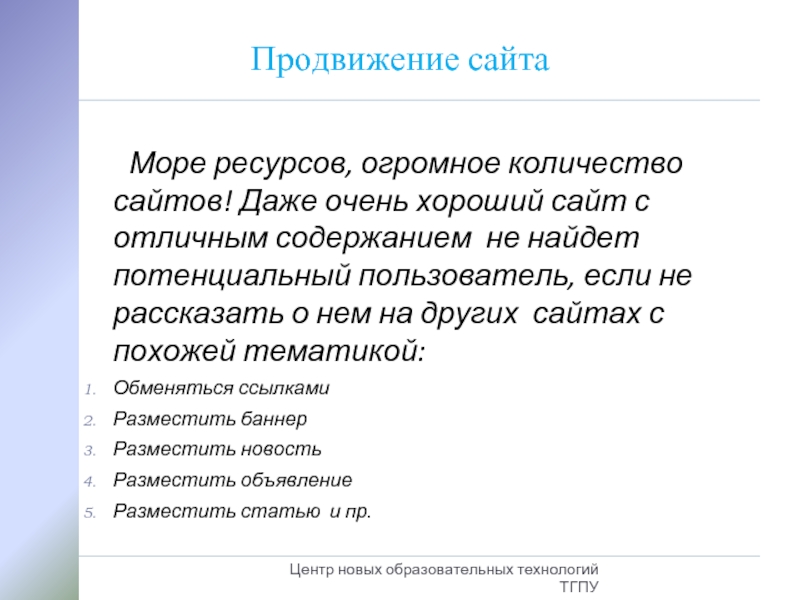 Продвижение сайта

Море ресурсов, огромное количество сайтов! Даже очень хороший сайт с отличным содержанием не найдет потенциальный пользователь, если не рассказать о нем на других сайтах с похожей тематикой:

1. Обменяться ссылками
2. Разместить баннер
3. Разместить новость
4. Разместить объявление
5. Разместить статью и пр.

Центр новых образовательных технологий
ТГПУ